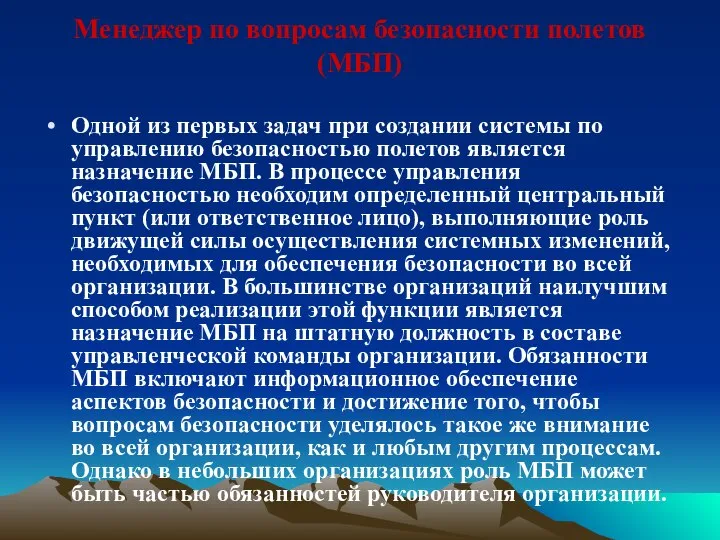 Менеджер по вопросам безопасности полетов (МБП)

• Одной из первых задач при создании системы по управлению безопасностью полетов является назначение МБП. В процессе управления безопасностью необходим определенный центральный пункт (или ответственное лицо), выполняющие роль движущей силы осуществления системных изменений, необходимых для обеспечения безопасности во всей организации. В большинстве организаций наилучшим способом реализации этой функции является назначение МБП на штатную должность в составе управленческой команды организации. Обязанности МБП включают информационное обеспечение аспектов безопасности и достижение того, чтобы вопросам безопасности уделялось такое же внимание во всей организации, как и любым другим процессам. Однако в небольших организациях роль МБП может быть частью обязанностей руководителя организации.